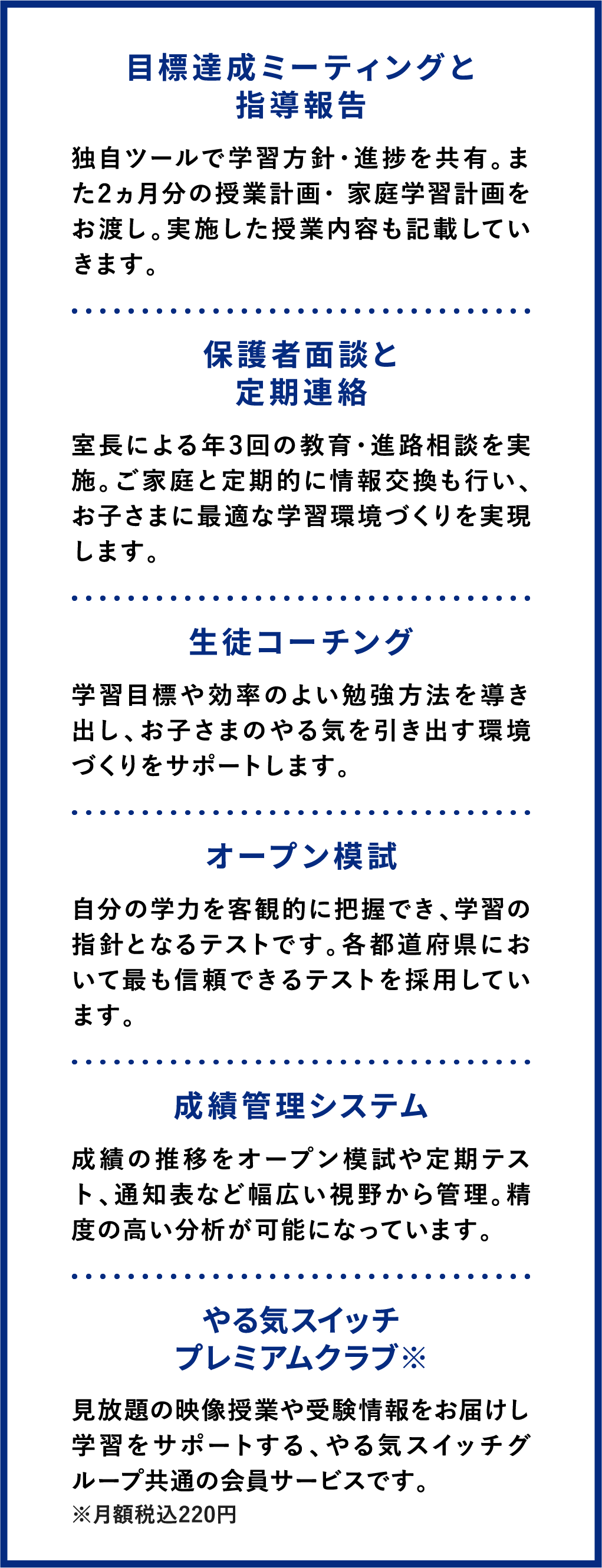 目標達成ミーティングと
指導報告

独自ツールで学習方針・進捗を共有。また2ヵ月分の授業計画・家庭学習計画をお渡し。実施した授業内容も記載していきます。

保護者面談と
定期連絡

室長による年3回の教育・進路相談を実施。ご家庭と定期的に情報交換も行い、お子さまに最適な学習環境づくりを実現します。

生徒コーチング

学習目標や効率のよい勉強方法を導き出し、お子さまのやる気を引き出す環境づくりをサポートします。

オープン模試

自分の学力を客観的に把握でき、学習の指針となるテストです。各都道府県において最も信頼できるテストを採用しています。

成績管理システム

成績の推移をオープン模試や定期テスト、通知表など幅広い視野から管理。精度の高い分析が可能になっています。

やる気スイッチ
プレミアムクラブ※

見放題の映像授業や受験情報をお届けし学習をサポートする、やる気スイッチグループ共通の会員サービスです。
※月額税込220円